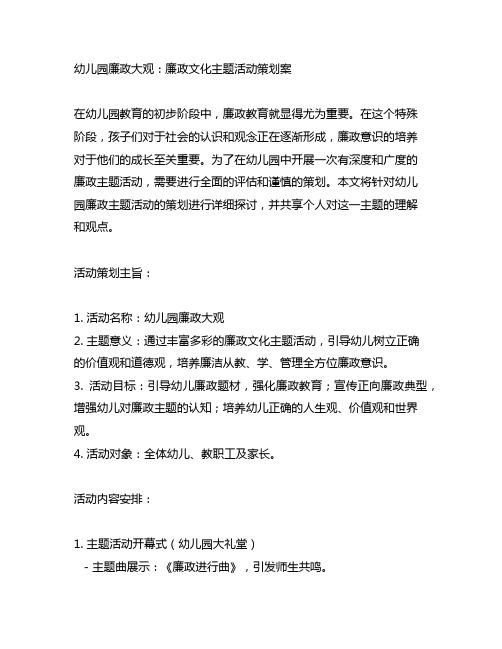 幼儿园廉政大观：廉政文化主题活动策划案

在幼儿园教育的初步阶段中，廉政教育就显得尤为重要。在这个特殊阶段，孩子们对于社会的认识和观念正在逐渐形成，廉政意识的培养对于他们的成长至关重要。为了在幼儿园中开展一次有深度和广度的廉政主题活动，需要进行全面的评估和谨慎的策划。本文将针对幼儿园廉政主题活动的策划进行详细探讨，并共享个人对这一主题的理解和观点。

活动策划主旨：

1. 活动名称：幼儿园廉政大观
2. 主题意义：通过丰富多彩的廉政文化主题活动，引导幼儿树立正确的价值观和道德观，培养廉洁从教、学、管理全方位廉政意识。
3. 活动目标：引导幼儿廉政题材，强化廉政教育；宣传正向廉政典型，增强幼儿对廉政主题的认知；培养幼儿正确的人生观、价值观和世界观。
4. 活动对象：全体幼儿、教职工及家长。

活动内容安排：

1. 主题活动开幕式（幼儿园大礼堂）
- 主题曲展示：《廉政进行曲》，引发师生共鸣。